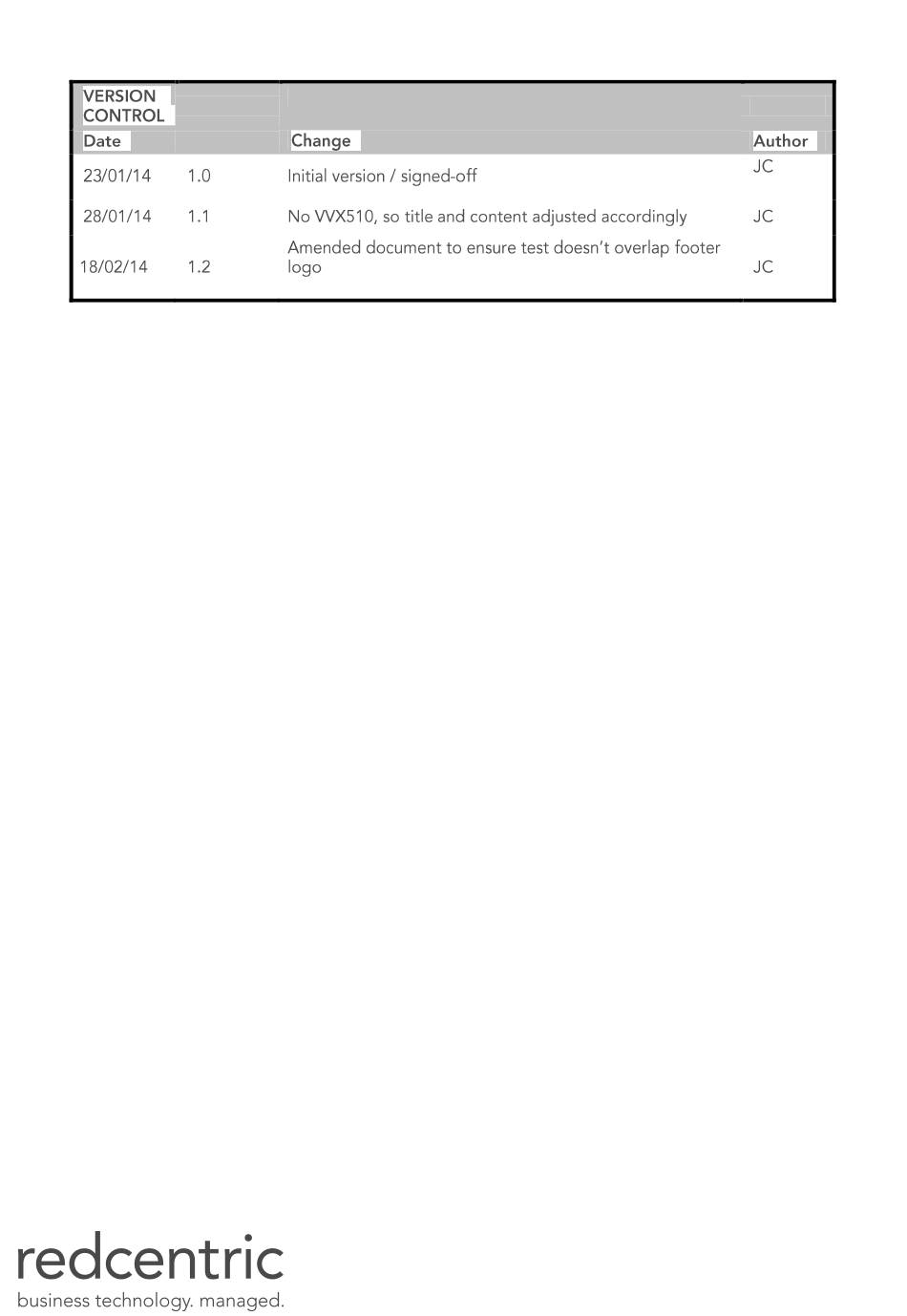 | VERSION CONTROL | | | |
|---|---|---|---|
| Date | | Change | Author |
| 23/01/14 | 1.0 | Initial version / signed-off | JC |
| 28/01/14 | 1.1 | No VVX510, so title and content adjusted accordingly | JC |
| 18/02/14 | 1.2 | Amended document to ensure test doesn't overlap footer logo | JC |

redcentric
business technology. managed.